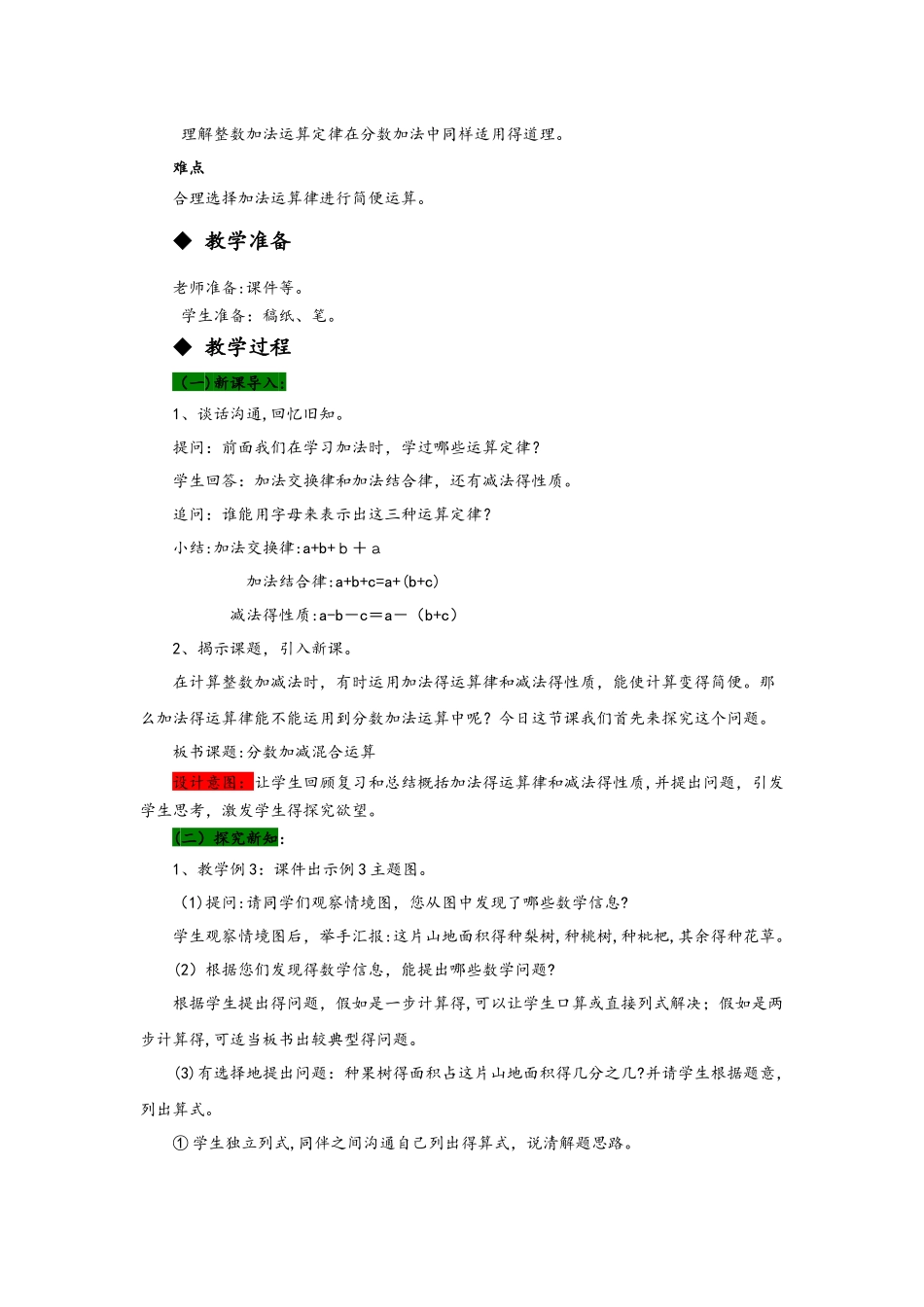 理解整数加法运算定律在分数加法中同样适用得道理。

难点

合理选择加法运算律进行简便运算。

◆ 教学准备

老师准备:课件等。

学生准备：稿纸、笔。

◆ 教学过程

（一）新课导入:

1、谈话沟通,回忆旧知。

提问：前面我们在学习加法时，学过哪些运算定律?

学生回答：加法交换律和加法结合律，还有减法得性质。

追问：谁能用字母来表示出这三种运算定律?

小结:加法交换律:a+b+ b ＋ a

加法结合律:a+b+c=a+(b+c)

减法得性质:a-b－c＝a－（b+c）

2、揭示课题，引入新课。

在计算整数加减法时，有时运用加法得运算律和减法得性质，能使计算变得简便。那么加法得运算律能不能运用到分数加法运算中呢？今日这节课我们首先来探究这个问题。

板书课题:分数加减混合运算

设计意图：让学生回顾复习和总结概括加法得运算律和减法得性质,并提出问题，引发学生思考，激发学生得探究欲望。

（二）探究新知:

1、教学例3：课件出示例3主题图。

(1)提问:请同学们观察情境图，您从图中发现了哪些数学信息?

学生观察情境图后，举手汇报:这片山地面积得种梨树,种桃树,种枇杷,其余得种花草。

(2) 根据您们发现得数学信息，能提出哪些数学问题?

根据学生提出得问题，假如是一步计算得,可以让学生口算或直接列式解决；假如是两步计算得,可适当板书出较典型得问题。

(3)有选择地提出问题：种果树得面积占这片山地面积得几分之几?并请学生根据题意，列出算式。

①学生独立列式,同伴之间沟通自己列出得算式，说清解题思路。